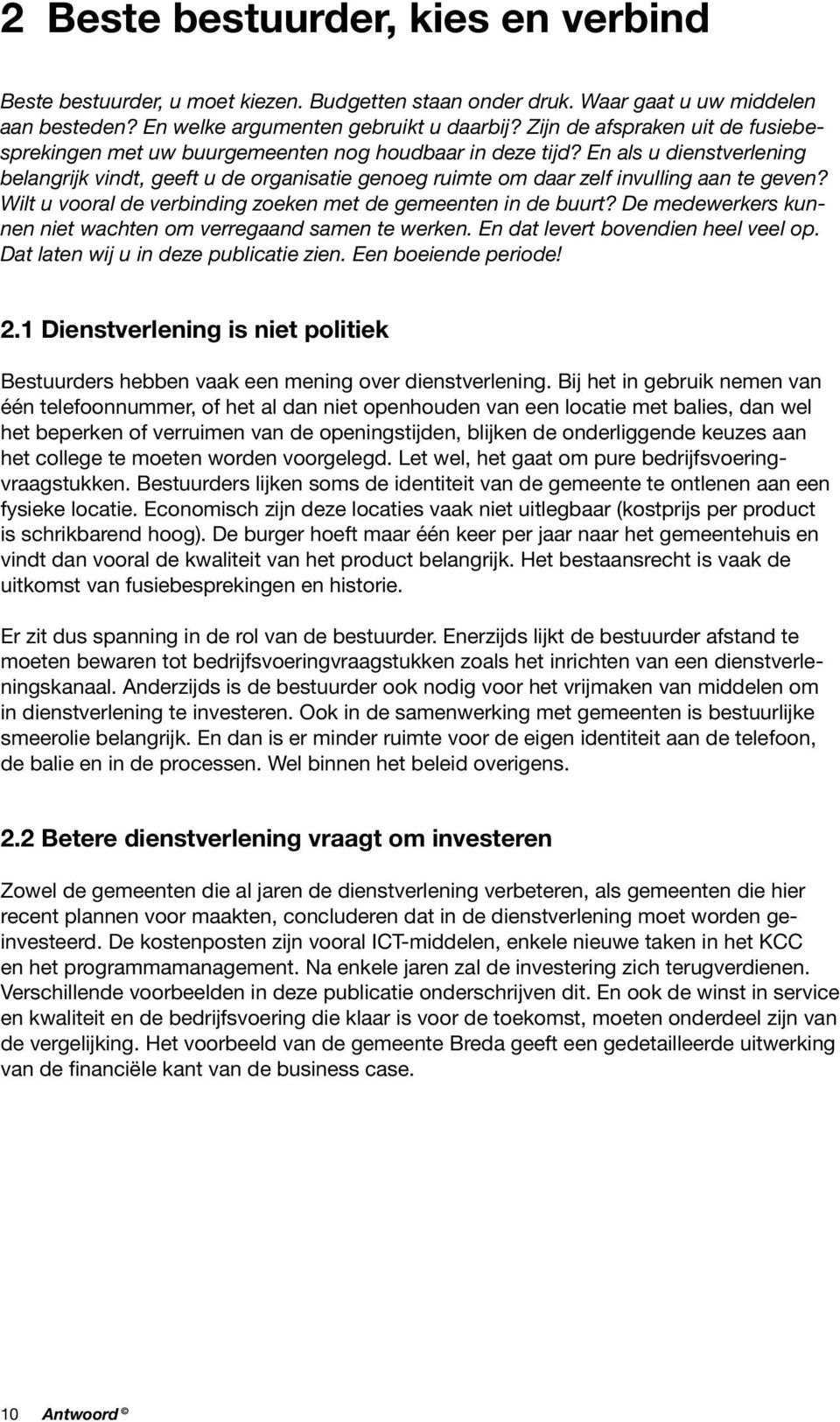 2 Beste bestuurder, kies en verbind

Beste bestuurder, u moet kiezen. Budgetten staan onder druk. Waar gaat u uw middelen aan besteden? En welke argumenten gebruikt u daarbij? Zijn de afspraken uit de fusiebesprekingen met uw buurgemeenten nog houdbaar in deze tijd? En als u dienstverlening belangrijk vindt, geeft u de organisatie genoeg ruimte om daar zelf invulling aan te geven? Wilt u vooral de verbinding zoeken met de gemeenten in de buurt? De medewerkers kunnen niet wachten om verregaand samen te werken. En dat levert bovendien heel veel op. Dat laten wij u in deze publicatie zien. Een boeiende periode!

2.1 Dienstverlening is niet politiek

Bestuurders hebben vaak een mening over dienstverlening. Bij het in gebruik nemen van één telefoonnummer, of het al dan niet openhouden van een locatie met balies, dan wel het beperken of verruimen van de openingstijden, blijken de onderliggende keuzes aan het college te moeten worden voorgelegd. Let wel, het gaat om pure bedrijfsvoeringvraagstukken. Bestuurders lijken soms de identiteit van de gemeente te ontlenen aan een fysieke locatie. Economisch zijn deze locaties vaak niet uitlegbaar (kostprijs per product is schrikbarend hoog). De burger hoeft maar één keer per jaar naar het gemeentehuis en vindt dan vooral de kwaliteit van het product belangrijk. Het bestaansrecht is vaak de uitkomst van fusiebesprekingen en historie.

Er zit dus spanning in de rol van de bestuurder. Enerzijds lijkt de bestuurder afstand te moeten bewaren tot bedrijfsvoeringvraagstukken zoals het inrichten van een dienstverleningskanaal. Anderzijds is de bestuurder ook nodig voor het vrijmaken van middelen om in dienstverlening te investeren. Ook in de samenwerking met gemeenten is bestuurlijke smeerolie belangrijk. En dan is er minder ruimte voor de eigen identiteit aan de telefoon, de balie en in de processen. Wel binnen het beleid overigens.

2.2 Betere dienstverlening vraagt om investeren

Zowel de gemeenten die al jaren de dienstverlening verbeteren, als gemeenten die hier recent plannen voor maakten, concluderen dat in de dienstverlening moet worden geïnvesteerd. De kostenposten zijn vooral ICT-middelen, enkele nieuwe taken in het KCC en het programmamanagement. Na enkele jaren zal de investering zich terugverdienen. Verschillende voorbeelden in deze publicatie onderschrijven dit. En ook de winst in service en kwaliteit en de bedrijfsvoering die klaar is voor de toekomst, moeten onderdeel zijn van de vergelijking. Het voorbeeld van de gemeente Breda geeft een gedetailleerde uitwerking van de financiële kant van de business case.

10 Antwoord ©